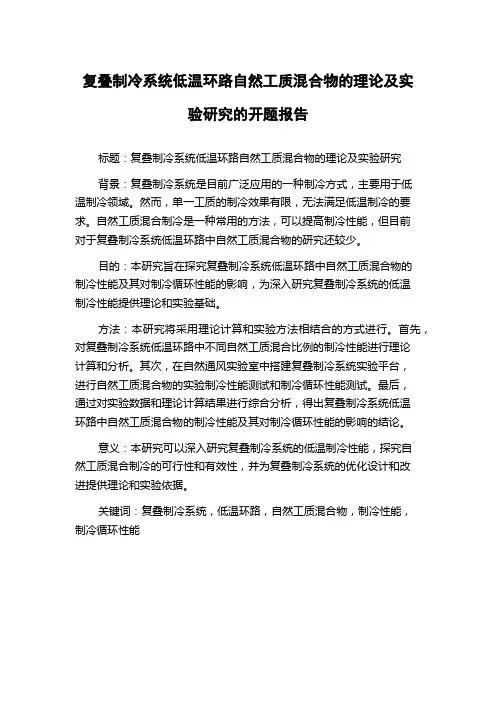 复叠制冷系统低温环路自然工质混合物的理论及实验研究的开题报告

标题：复叠制冷系统低温环路自然工质混合物的理论及实验研究

背景：复叠制冷系统是目前广泛应用的一种制冷方式，主要用于低温制冷领域。然而，单一工质的制冷效果有限，无法满足低温制冷的要求。自然工质混合制冷是一种常用的方法，可以提高制冷性能，但目前对于复叠制冷系统低温环路中自然工质混合物的研究还较少。

目的：本研究旨在探究复叠制冷系统低温环路中自然工质混合物的制冷性能及其对制冷循环性能的影响，为深入研究复叠制冷系统的低温制冷性能提供理论和实验基础。

方法：本研究将采用理论计算和实验方法相结合的方式进行。首先，对复叠制冷系统低温环路中不同自然工质混合比例的制冷性能进行理论计算和分析。其次，在自然通风实验室中搭建复叠制冷系统实验平台，进行自然工质混合物的实验制冷性能测试和制冷循环性能测试。最后，通过对实验数据和理论计算结果进行综合分析，得出复叠制冷系统低温环路中自然工质混合物的制冷性能及其对制冷循环性能的影响的结论。

意义：本研究可以深入研究复叠制冷系统的低温制冷性能，探究自然工质混合制冷的可行性和有效性，并为复叠制冷系统的优化设计和改进提供理论和实验依据。

关键词：复叠制冷系统，低温环路，自然工质混合物，制冷性能，制冷循环性能